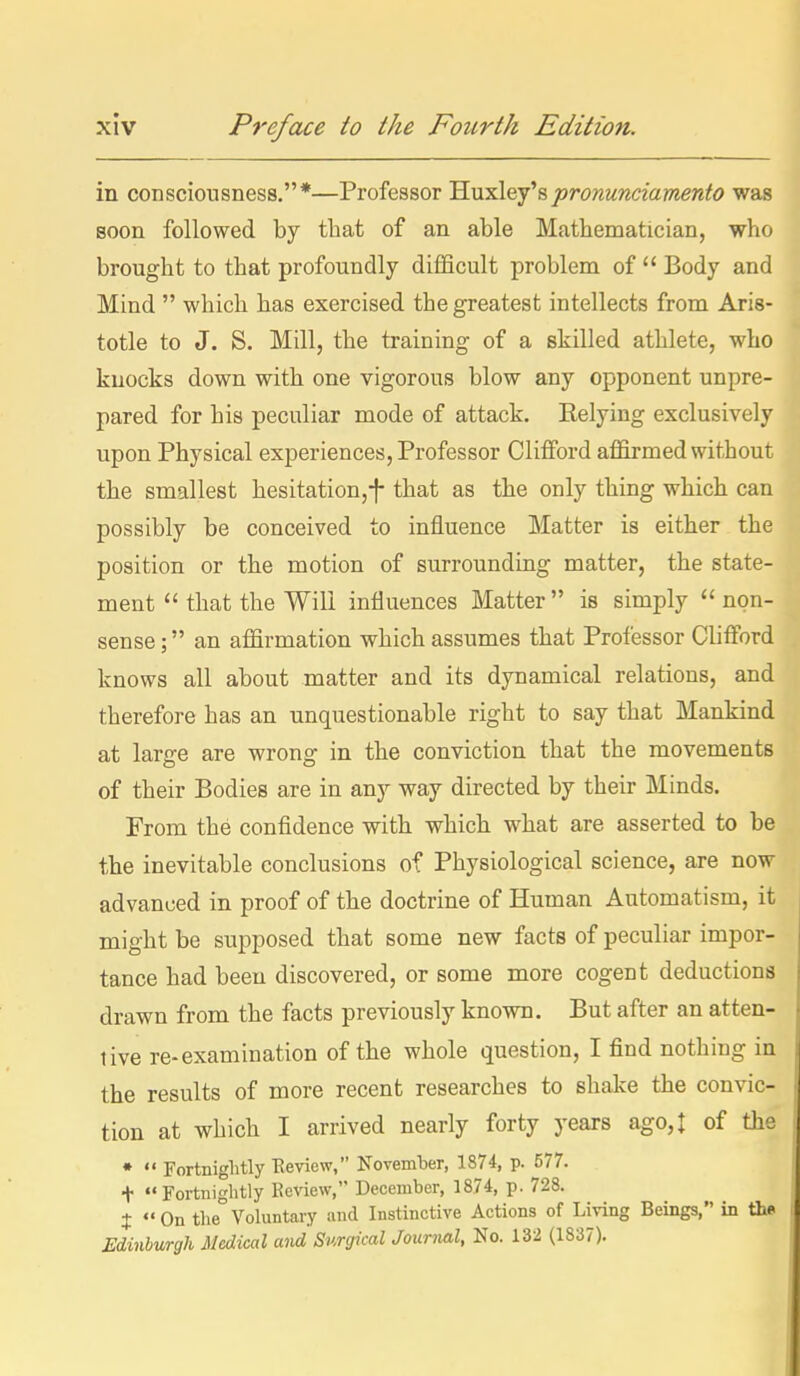 xiv Preface to the Fourth Edition.

in consciousness."*—Professor Huxley's pronunciamento was soon followed by that of an able Mathematician, who brought to that profoundly difficult problem of "Body and Mind" which has exercised the greatest intellects from Aristotle to J. S. Mill, the training of a skilled athlete, who knocks down with one vigorous blow any opponent unprepared for his peculiar mode of attack. Relying exclusively upon Physical experiences, Professor Clifford affirmed without the smallest hesitation,† that as the only thing which can possibly be conceived to influence Matter is either the position or the motion of surrounding matter, the statement "that the Will influences Matter" is simply "nonsense;" an affirmation which assumes that Professor Clifford knows all about matter and its dynamical relations, and therefore has an unquestionable right to say that Mankind at large are wrong in the conviction that the movements of their Bodies are in any way directed by their Minds.

From the confidence with which what are asserted to be the inevitable conclusions of Physiological science, are now advanced in proof of the doctrine of Human Automatism, it might be supposed that some new facts of peculiar importance had been discovered, or some more cogent deductions drawn from the facts previously known. But after an attentive re-examination of the whole question, I find nothing in the results of more recent researches to shake the conviction at which I arrived nearly forty years ago,‡ of the

* "Fortnightly Review," November, 1874, p. 577.
† "Fortnightly Review," December, 1874, p. 728.
‡ "On the Voluntary and Instinctive Actions of Living Beings," in the Edinburgh Medical and Surgical Journal, No. 132 (1837).